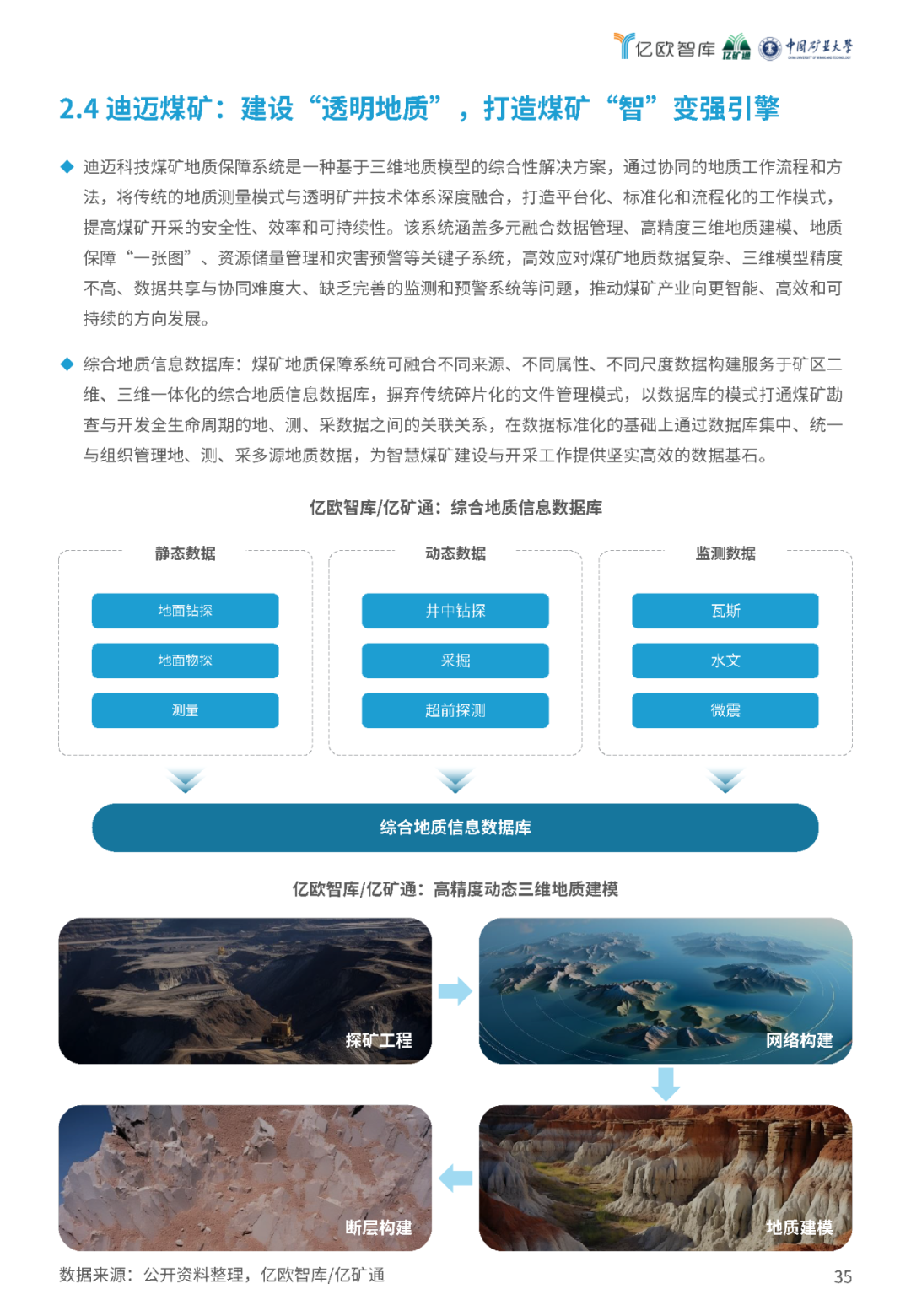 亿欧智库 亿矿通 中国矿业大学

2.4 迪迈煤矿：建设“透明地质”，打造煤矿“智”变强引擎

◆ 迪迈科技煤矿地质保障系统是一种基于三维地质模型的综合性解决方案，通过协同的地质工作流程和方法，将传统的地质测量模式与透明矿井技术体系深度融合，打造平台化、标准化和流程化的工作模式，提高煤矿开采的安全性、效率和可持续性。该系统涵盖多元融合数据管理、高精度三维地质建模、地质保障“一张图”、资源储量管理和灾害预警等关键子系统，高效应对煤矿地质数据复杂、三维模型精度不高、数据共享与协同难度大、缺乏完善的监测和预警系统等问题，推动煤矿产业向更智能、高效和可持续的方向发展。

◆ 综合地质信息数据库：煤矿地质保障系统可融合不同来源、不同属性、不同尺度数据构建服务于矿区二维、三维一体化的综合地质信息数据库，摒弃传统碎片化的文件管理模式，以数据库的模式打通煤矿勘查与开发全生命周期的地、测、采数据之间的关联关系，在数据标准化的基础上通过数据库集中、统一与组织管理地、测、采多源地质数据，为智慧煤矿建设与开采工作提供坚实高效的数据基石。

亿欧智库/亿矿通：综合地质信息数据库

静态数据
地面钻探
地面物探
测量

动态数据
井中钻探
采掘
超前探测

监测数据
瓦斯
水文
微震

综合地质信息数据库

亿欧智库/亿矿通：高精度动态三维地质建模

探矿工程
网络构建
断层构建
地质建模

数据来源：公开资料整理，亿欧智库/亿矿通

35